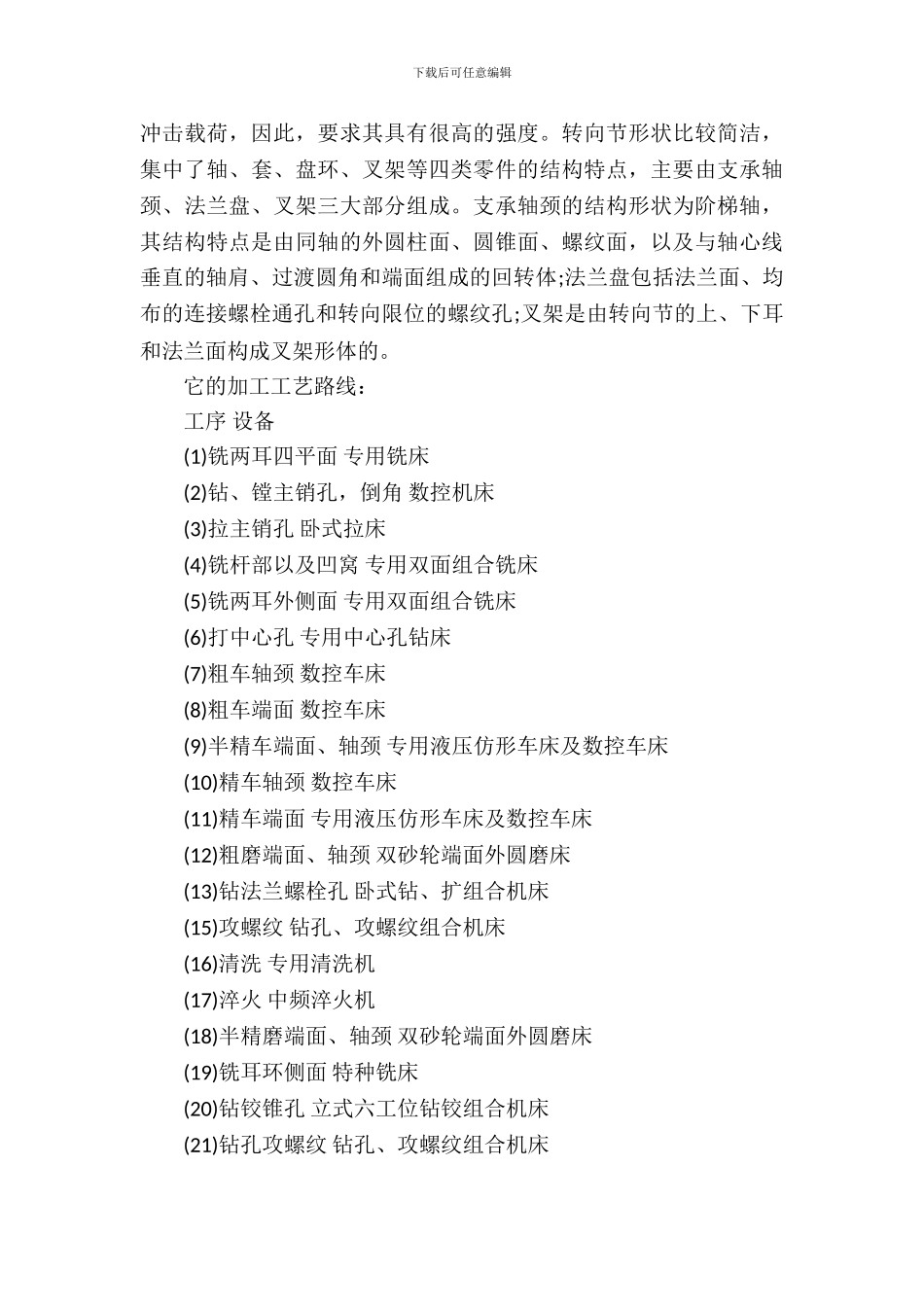 下载后可任意编辑

冲击载荷，因此，要求其具有很高的强度。转向节形状比较简洁，集中了轴、套、盘环、叉架等四类零件的结构特点，主要由支承轴颈、法兰盘、叉架三大部分组成。支承轴颈的结构形状为阶梯轴，其结构特点是由同轴的外圆柱面、圆锥面、螺纹面，以及与轴心线垂直的轴肩、过渡圆角和端面组成的回转体;法兰盘包括法兰面、均布的连接螺栓通孔和转向限位的螺纹孔;叉架是由转向节的上、下耳和法兰面构成叉架形体的。

它的加工工艺路线：

工序 设备

(1)铣两耳四平面 专用铣床

(2)钻、镗主销孔，倒角 数控机床

(3)拉主销孔 卧式拉床

(4)铣杆部以及凹窝 专用双面组合铣床

(5)铣两耳外侧面 专用双面组合铣床

(6)打中心孔 专用中心孔钻床

(7)粗车轴颈 数控车床

(8)粗车端面 数控车床

(9)半精车端面、轴颈 专用液压仿形车床及数控车床

(10)精车轴颈 数控车床

(11)精车端面 专用液压仿形车床及数控车床

(12)粗磨端面、轴颈 双砂轮端面外圆磨床

(13)钻法兰螺栓孔 卧式钻、扩组合机床

(15)攻螺纹 钻孔、攻螺纹组合机床

(16)清洗 专用清洗机

(17)淬火 中频淬火机

(18)半精磨端面、轴颈 双砂轮端面外圆磨床

(19)铣耳环侧面 特种铣床

(20)钻铰锥孔 立式六工位钻铰组合机床

(21)钻孔攻螺纹 钻孔、攻螺纹组合机床